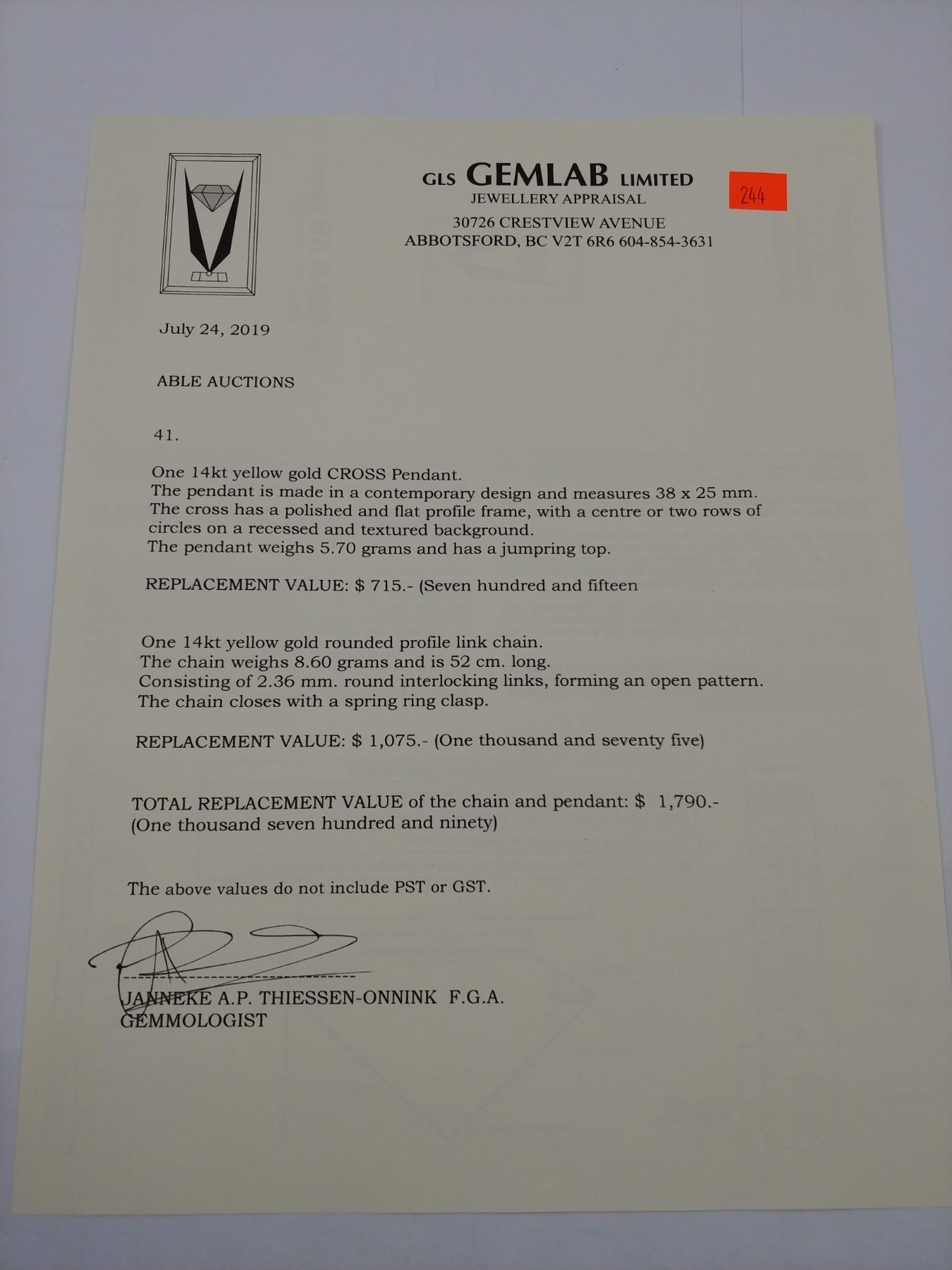 GLS GEMLAB LIMITED
JEWELLERY APPRAISAL
30726 CRESTVIEW AVENUE
ABBOTSFORD, BC V2T 6R6 604-854-3631

244

July 24, 2019

ABLE AUCTIONS

41.

One 14kt yellow gold CROSS Pendant.
The pendant is made in a contemporary design and measures 38 x 25 mm.
The cross has a polished and flat profile frame, with a centre or two rows of circles on a recessed and textured background.
The pendant weighs 5.70 grams and has a jumpring top.

REPLACEMENT VALUE: $ 715.- (Seven hundred and fifteen

One 14kt yellow gold rounded profile link chain.
The chain weighs 8.60 grams and is 52 cm. long.
Consisting of 2.36 mm. round interlocking links, forming an open pattern.
The chain closes with a spring ring clasp.

REPLACEMENT VALUE: $ 1,075.- (One thousand and seventy five)

TOTAL REPLACEMENT VALUE of the chain and pendant: $ 1,790.-
(One thousand seven hundred and ninety)

The above values do not include PST or GST.

JANNEKE A.P. THIESSEN-ONNINK F.G.A.
GEMMOLOGIST